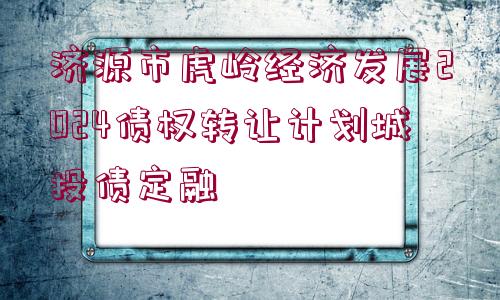 济源市虎岭经济发展2024债权转让计划城投债定融